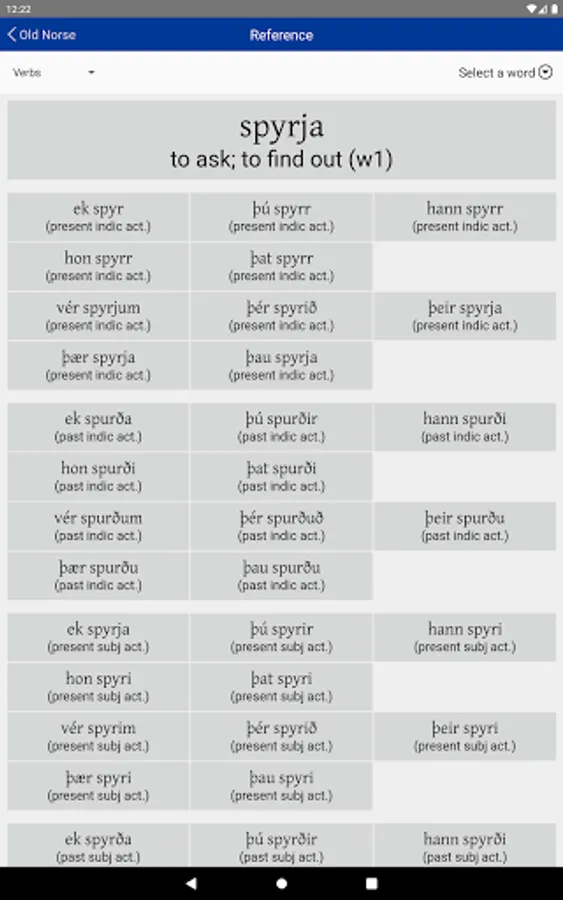 12:22

Old Norse

Reference

Verbs

Select a word

spyrja
to ask; to find out (w1)

| | | |
|---|---|---|
| ek spyr (present indic act.) | þú spyrr (present indic act.) | hann spyrr (present indic act.) |
| hon spyrr (present indic act.) | þat spyrr (present indic act.) | |
| vér spyrjum (present indic act.) | þér spyrið (present indic act.) | þeir spyrja (present indic act.) |
| þær spyrja (present indic act.) | þau spyrja (present indic act.) | |

| | | |
|---|---|---|
| ek spurða (past indic act.) | þú spurðir (past indic act.) | hann spurði (past indic act.) |
| hon spurði (past indic act.) | þat spurði (past indic act.) | |
| vér spurðum (past indic act.) | þér spurðuð (past indic act.) | þeir spurðu (past indic act.) |
| þær spurðu (past indic act.) | þau spurðu (past indic act.) | |

| | | |
|---|---|---|
| ek spyrja (present subj act.) | þú spyrir (present subj act.) | hann spyri (present subj act.) |
| hon spyri (present subj act.) | þat spyri (present subj act.) | |
| vér spyrim (present subj act.) | þér spyrið (present subj act.) | þeir spyri (present subj act.) |
| þær spyri (present subj act.) | þau spyri (present subj act.) | |

| | | |
|---|---|---|
| ek spyrða (past subj act.) | þú spyrðir (past subj act.) | hann spyrði (past subj act.) |